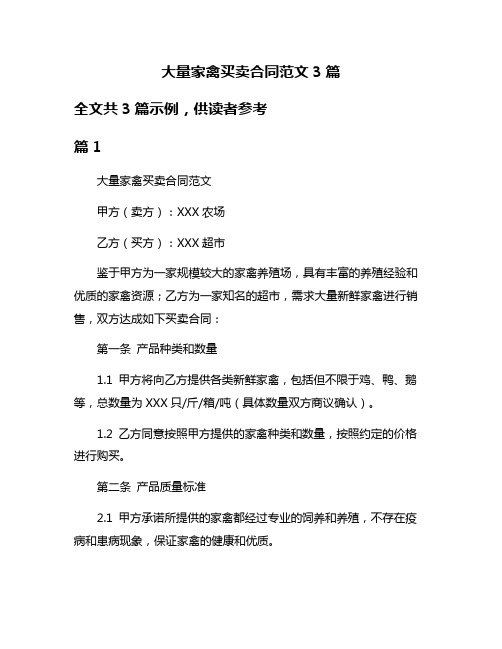 大量家禽买卖合同范文 3 篇

全文共 3 篇示例，供读者参考

篇 1

大量家禽买卖合同范文

甲方（卖方）：XXX 农场

乙方（买方）：XXX 超市

鉴于甲方为一家规模较大的家禽养殖场，具有丰富的养殖经验和优质的家禽资源；乙方为一家知名的超市，需求大量新鲜家禽进行销售，双方达成如下买卖合同：

第一条 产品种类和数量

1.1 甲方将向乙方提供各类新鲜家禽，包括但不限于鸡、鸭、鹅等，总数量为 XXX 只/斤/箱/吨（具体数量双方商议确认）。

1.2 乙方同意按照甲方提供的家禽种类和数量，按照约定的价格进行购买。

第二条 产品质量标准

2.1 甲方承诺所提供的家禽都经过专业的饲养和养殖，不存在疫病和患病现象，保证家禽的健康和优质。